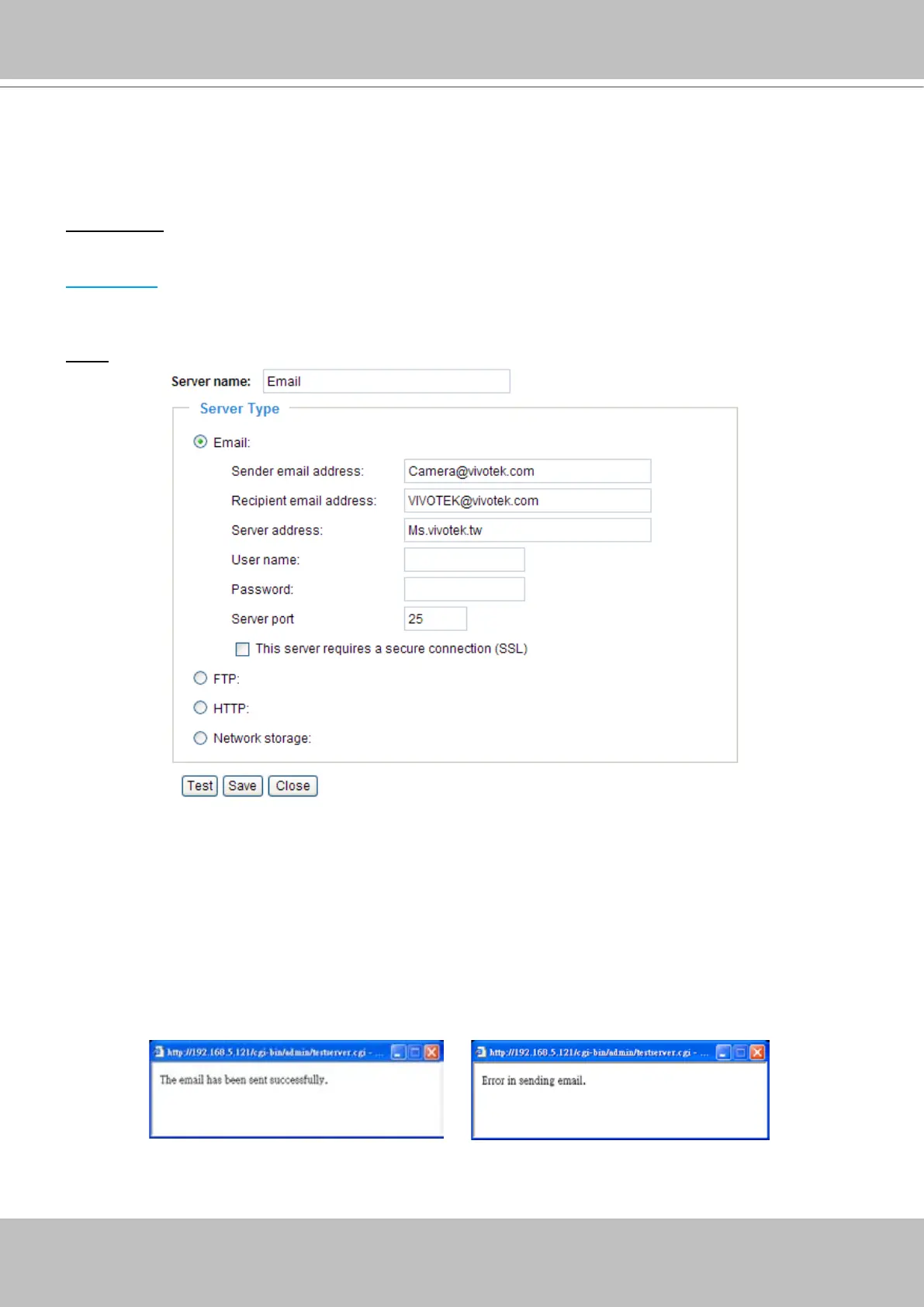 Server name: Email

Server Type

Email:

Sender email address: Camera@vivotek.com

Recipient email address: VIVOTEK@vivotek.com

Server address: Ms.vivotek.tw

User name:

Password:

Server port 25

☐ This server requires a secure connection (SSL)

FTP:

HTTP:

Network storage:

Test Save Close

http://192.168.5.121/cgi-bin/admin/testserver.cgi - ...

The email has been sent successfully.

http://192.168.5.121/cgi-bin/admin/testserver.cgi - ...

Error in sending email.